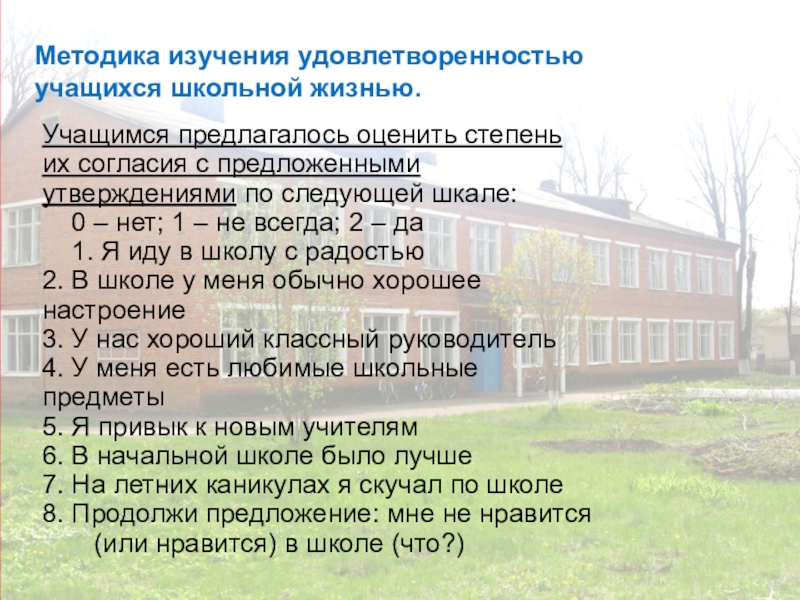 Методика изучения удовлетворенностью учащихся школьной жизнью.

Учащимся предлагалось оценить степень их согласия с предложенными утверждениями по следующей шкале:

0 – нет; 1 – не всегда; 2 – да

1. Я иду в школу с радостью
2. В школе у меня обычно хорошее настроение
3. У нас хороший классный руководитель
4. У меня есть любимые школьные предметы
5. Я привык к новым учителям
6. В начальной школе было лучше
7. На летних каникулах я скучал по школе
8. Продолжи предложение: мне не нравится (или нравится) в школе (что?)